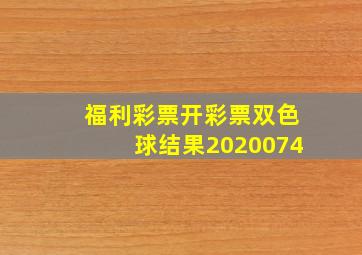 福利彩票开彩票双色球结果2020074